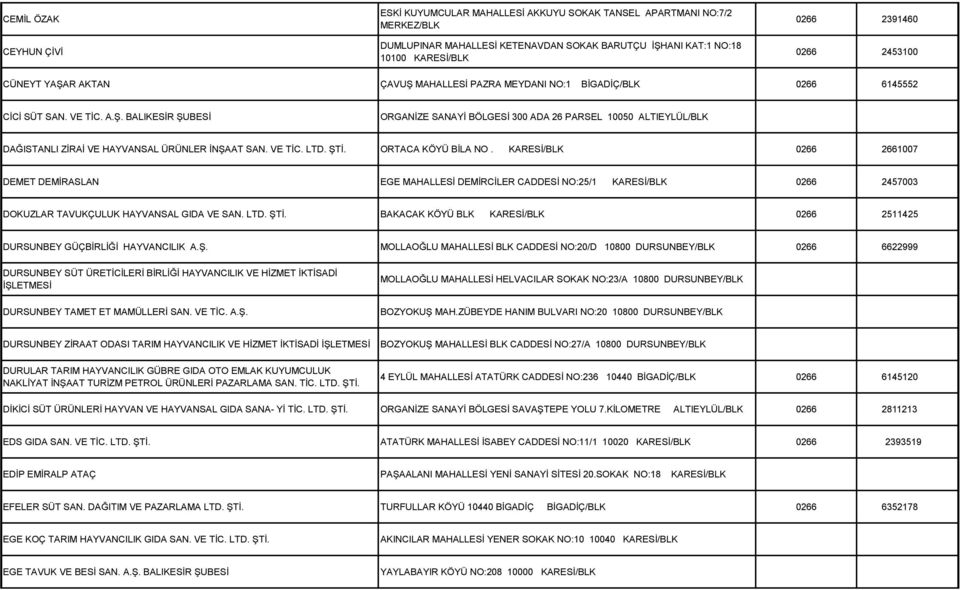 | | | | |
|---|---|---|---|
| CEMİL ÖZAK | ESKİ KUYUMCULAR MAHALLESİ AKKUYU SOKAK TANSEL APARTMANI NO:7/2 MERKEZ/BLK | 0266 | 2391460 |
| CEYHUN ÇİVİ | DUMLUPINAR MAHALLESİ KETENAVDAN SOKAK BARUTÇU İŞHANI KAT:1 NO:18 10100 KARESİ/BLK | 0266 | 2453100 |
| CÜNEYT YAŞAR AKTAN | ÇAVUŞ MAHALLESİ PAZRA MEYDANI NO:1 BİGADİÇ/BLK | 0266 | 6145552 |
| CİCİ SÜT SAN. VE TİC. A.Ş. BALIKESİR ŞUBESİ | ORGANİZE SANAYİ BÖLGESİ 300 ADA 26 PARSEL 10050 ALTIEYLÜL/BLK | | |
| DAĞISTANLI ZİRAİ VE HAYVANSAL ÜRÜNLER İNŞAAT SAN. VE TİC. LTD. ŞTİ. | ORTACA KÖYÜ BİLA NO . KARESİ/BLK | 0266 | 2661007 |
| DEMET DEMİRASLAN | EGE MAHALLESİ DEMİRCİLER CADDESİ NO:25/1 KARESİ/BLK | 0266 | 2457003 |
| DOKUZLAR TAVUKÇULUK HAYVANSAL GIDA VE SAN. LTD. ŞTİ. | BAKACAK KÖYÜ BLK KARESİ/BLK | 0266 | 2511425 |
| DURSUNBEY GÜÇBİRLİĞİ HAYVANCILIK A.Ş. | MOLLAOĞLU MAHALLESİ BLK CADDESİ NO:20/D 10800 DURSUNBEY/BLK | 0266 | 6622999 |
| DURSUNBEY SÜT ÜRETİCİLERİ BİRLİĞİ HAYVANCILIK VE HİZMET İKTİSADİ İŞLETMESİ | MOLLAOĞLU MAHALLESİ HELVACILAR SOKAK NO:23/A 10800 DURSUNBEY/BLK | | |
| DURSUNBEY TAMET ET MAMÜLLERİ SAN. VE TİC. A.Ş. | BOZYOKUŞ MAH.ZÜBEYDE HANIM BULVARI NO:20 10800 DURSUNBEY/BLK | | |
| DURSUNBEY ZİRAAT ODASI TARIM HAYVANCILIK VE HİZMET İKTİSADİ İŞLETMESİ | BOZYOKUŞ MAHALLESİ BLK CADDESİ NO:27/A 10800 DURSUNBEY/BLK | | |
| DURULAR TARIM HAYVANCILIK GÜBRE GIDA OTO EMLAK KUYUMCULUK NAKLİYAT İNŞAAT TURİZM PETROL ÜRÜNLERİ PAZARLAMA SAN. TİC. LTD. ŞTİ. | 4 EYLÜL MAHALLESİ ATATÜRK CADDESİ NO:236 10440 BİGADİÇ/BLK | 0266 | 6145120 |
| DİKİCİ SÜT ÜRÜNLERİ HAYVAN VE HAYVANSAL GIDA SANA- Yİ TİC. LTD. ŞTİ. | ORGANİZE SANAYİ BÖLGESİ SAVAŞTEPE YOLU 7.KİLOMETRE ALTIEYLÜL/BLK | 0266 | 2811213 |
| EDS GIDA SAN. VE TİC. LTD. ŞTİ. | ATATÜRK MAHALLESİ İSABEY CADDESİ NO:11/1 10020 KARESİ/BLK | 0266 | 2393519 |
| EDİP EMİRALP ATAÇ | PAŞAALANI MAHALLESİ YENİ SANAYİ SİTESİ 20.SOKAK NO:18 KARESİ/BLK | | |
| EFELER SÜT SAN. DAĞITIM VE PAZARLAMA LTD. ŞTİ. | TURFULLAR KÖYÜ 10440 BİGADİÇ BİGADİÇ/BLK | 0266 | 6352178 |
| EGE KOÇ TARIM HAYVANCILIK GIDA SAN. VE TİC. LTD. ŞTİ. | AKINCILAR MAHALLESİ YENER SOKAK NO:10 10040 KARESİ/BLK | | |
| EGE TAVUK VE BESİ SAN. A.Ş. BALIKESİR ŞUBESİ | YAYLABAYIR KÖYÜ NO:208 10000 KARESİ/BLK | | |